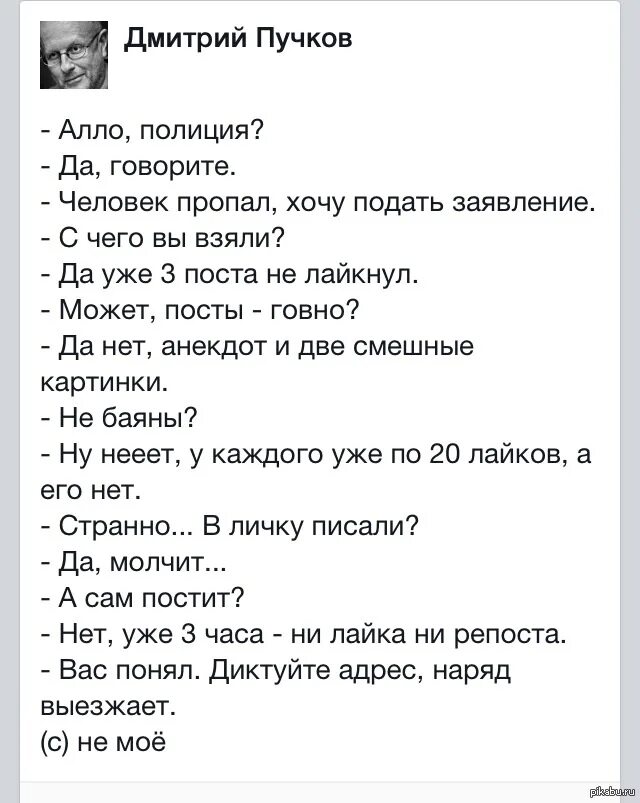 Дмитрий Пучков

- Алло, полиция?
- Да, говорите.
- Человек пропал, хочу подать заявление.
- С чего вы взяли?
- Да уже 3 поста не лайкнул.
- Может, посты - говно?
- Да нет, анекдот и две смешные картинки.
- Не баяны?
- Ну нееет, у каждого уже по 20 лайков, а его нет.
- Странно... В личку писали?
- Да, молчит...
- А сам постит?
- Нет, уже 3 часа - ни лайка ни репоста.
- Вас понял. Диктуйте адрес, наряд выезжает.
(с) не моё

pikabu.ru